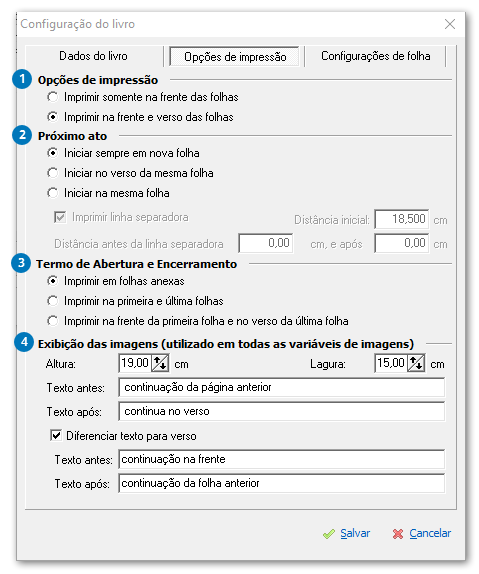 Configuração do livro

Dados do livro
Opções de impressão
Configurações de folha

1 Opções de impressão
Imprimir somente na frente das folhas
Imprimir na frente e verso das folhas

2 Próximo ato
Iniciar sempre em nova folha
Iniciar no verso da mesma folha
Iniciar na mesma folha
Imprimir linha separadora
Distância inicial: 18,500 cm
Distância antes da linha separadora 0,00 cm, e após 0,00 cm

3 Termo de Abertura e Encerramento
Imprimir em folhas anexas
Imprimir na primeira e última folhas
Imprimir na frente da primeira folha e no verso da última folha

4 Exibição das imagens (utilizado em todas as variáveis de imagens)
Altura: 19,00 cm
Lagura: 15,00 cm
Texto antes: continuação da página anterior
Texto após: continua no verso
Diferenciar texto para verso
Texto antes: continuação na frente
Texto após: continuação da folha anterior

Salvar
Cancelar